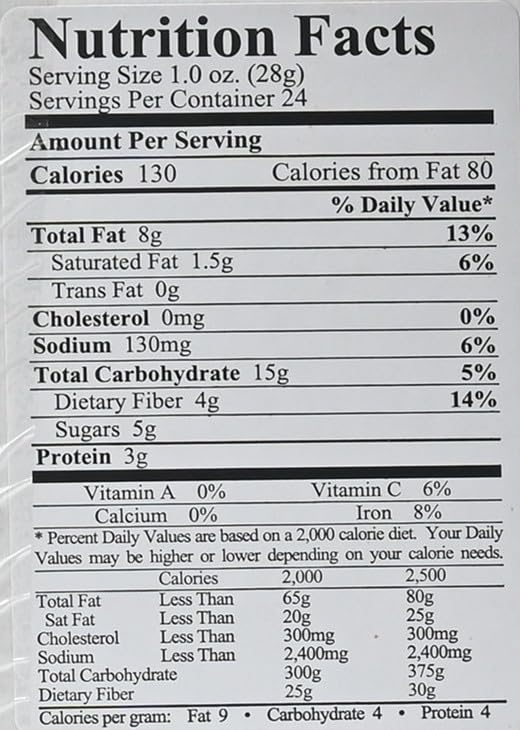 Nutrition Facts
Serving Size 1.0 oz. (28g)
Servings Per Container 24

Amount Per Serving

Calories 130 Calories from Fat 80

% Daily Value*

Total Fat 8g 13%
Saturated Fat 1.5g 6%
Trans Fat 0g
Cholesterol 0mg 0%
Sodium 130mg 6%
Total Carbohydrate 15g 5%
Dietary Fiber 4g 14%
Sugars 5g
Protein 3g

Vitamin A 0% Vitamin C 6%
Calcium 0% Iron 8%

* Percent Daily Values are based on a 2,000 calorie diet. Your Daily Values may be higher or lower depending on your calorie needs.

| | Calories | 2,000 | 2,500 |
|---|---|---|---|
| Total Fat | Less Than | 65g | 80g |
| Sat Fat | Less Than | 20g | 25g |
| Cholesterol | Less Than | 300mg | 300mg |
| Sodium | Less Than | 2,400mg | 2,400mg |
| Total Carbohydrate | | 300g | 375g |
| Dietary Fiber | | 25g | 30g |

Calories per gram: Fat 9 • Carbohydrate 4 • Protein 4